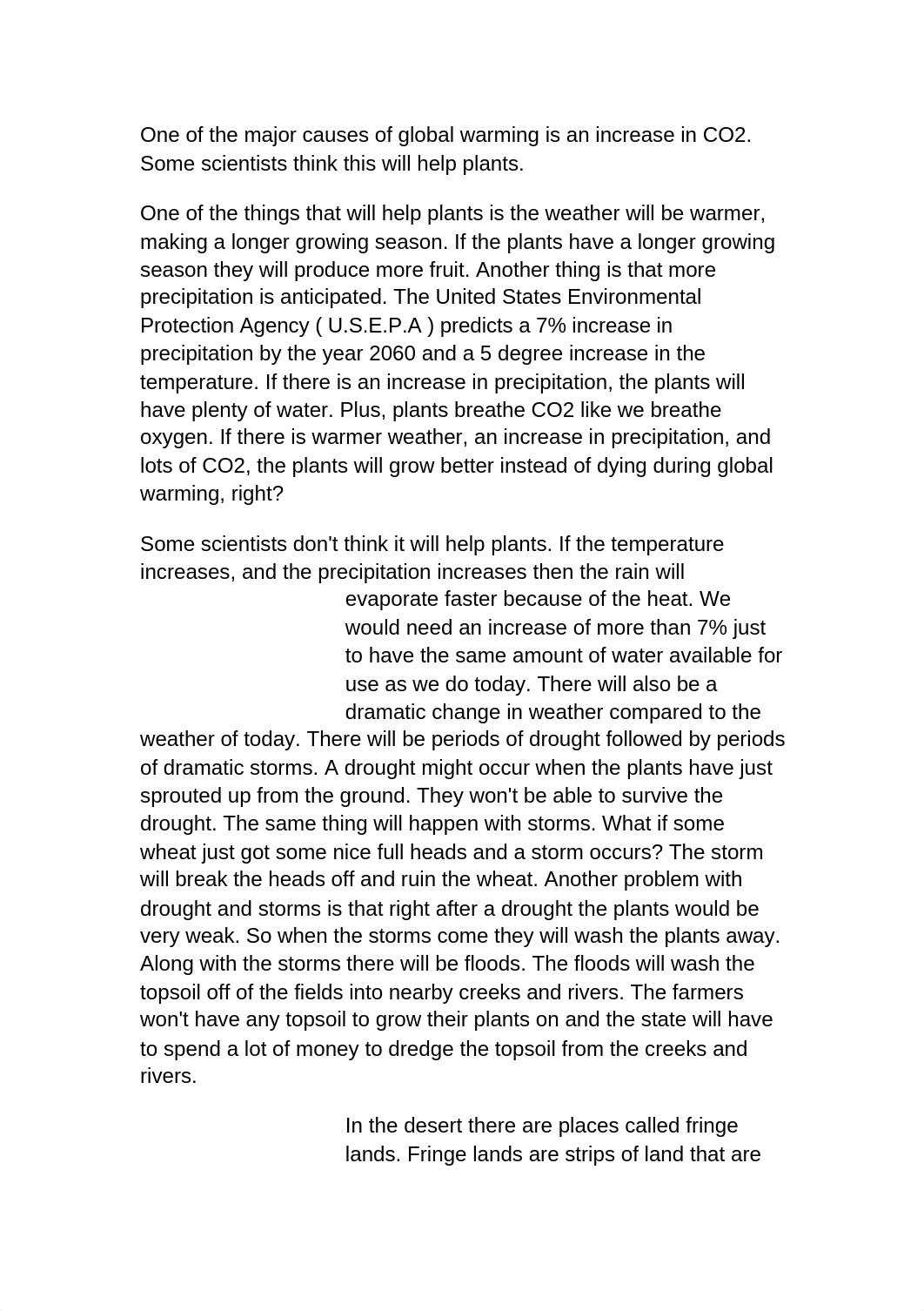 One of the major causes of global warming is an increase in CO2. Some scientists think this will help plants.

One of the things that will help plants is the weather will be warmer, making a longer growing season. If the plants have a longer growing season they will produce more fruit. Another thing is that more precipitation is anticipated. The United States Environmental Protection Agency ( U.S.E.P.A ) predicts a 7% increase in precipitation by the year 2060 and a 5 degree increase in the temperature. If there is an increase in precipitation, the plants will have plenty of water. Plus, plants breathe CO2 like we breathe oxygen. If there is warmer weather, an increase in precipitation, and lots of CO2, the plants will grow better instead of dying during global warming, right?

Some scientists don't think it will help plants. If the temperature increases, and the precipitation increases then the rain will evaporate faster because of the heat. We would need an increase of more than 7% just to have the same amount of water available for use as we do today. There will also be a dramatic change in weather compared to the weather of today. There will be periods of drought followed by periods of dramatic storms. A drought might occur when the plants have just sprouted up from the ground. They won't be able to survive the drought. The same thing will happen with storms. What if some wheat just got some nice full heads and a storm occurs? The storm will break the heads off and ruin the wheat. Another problem with drought and storms is that right after a drought the plants would be very weak. So when the storms come they will wash the plants away. Along with the storms there will be floods. The floods will wash the topsoil off of the fields into nearby creeks and rivers. The farmers won't have any topsoil to grow their plants on and the state will have to spend a lot of money to dredge the topsoil from the creeks and rivers.

In the desert there are places called fringe lands. Fringe lands are strips of land that are